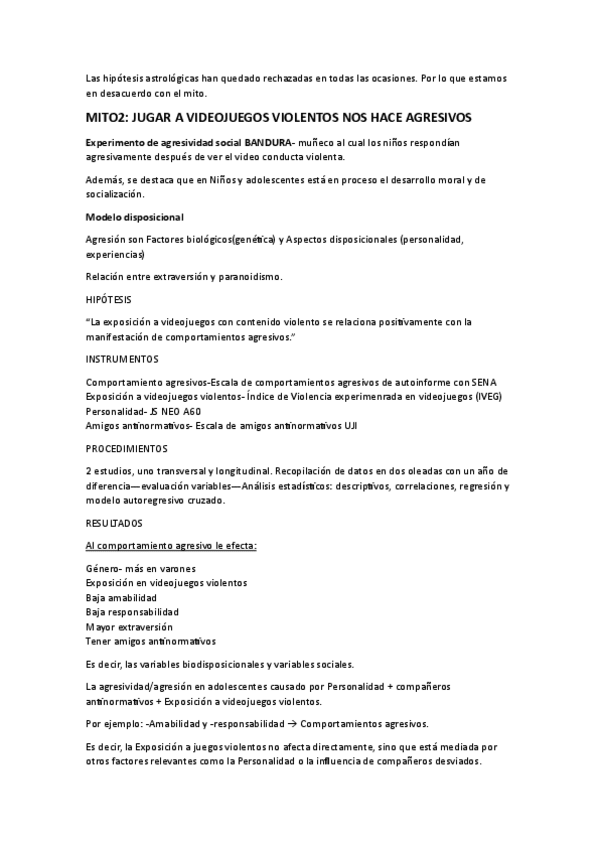 Las hipótesis astrológicas han quedado rechazadas en todas las ocasiones. Por lo que estamos en desacuerdo con el mito.

MITO2: JUGAR A VIDEOJUEGOS VIOLENTOS NOS HACE AGRESIVOS

Experimento de agresividad social BANDURA- muñeco al cual los niños respondían agresivamente después de ver el video conducta violenta.

Además, se destaca que en Niños y adolescentes está en proceso el desarrollo moral y de socialización.

Modelo disposicional

Agresión son Factores biológicos(genética) y Aspectos disposicionales (personalidad, experiencias)

Relación entre extraversión y paranoidismo.

HIPÓTESIS

"La exposición a videojuegos con contenido violento se relaciona positivamente con la manifestación de comportamientos agresivos."

INSTRUMENTOS

Comportamiento agresivos-Escala de comportamientos agresivos de autoinforme con SENA
Exposición a videojuegos violentos- Índice de Violencia experimenrada en videojuegos (IVEG)
Personalidad- JS NEO A60
Amigos antinormativos- Escala de amigos antinormativos UJI

PROCEDIMIENTOS

2 estudios, uno transversal y longitudinal. Recopilación de datos en dos oleadas con un año de diferencia—evaluación variables—Análisis estadísticos: descriptivos, correlaciones, regresión y modelo autoregresivo cruzado.

RESULTADOS

Al comportamiento agresivo le efecta:

Género- más en varones
Exposición en videojuegos violentos
Baja amabilidad
Baja responsabilidad
Mayor extraversión
Tener amigos antinormativos

Es decir, las variables biodisposicionales y variables sociales.

La agresividad/agresión en adolescentes causado por Personalidad + compañeros antinormativos + Exposición a videojuegos violentos.

Por ejemplo: -Amabilidad y -responsabilidad → Comportamientos agresivos.

Es decir, la Exposición a juegos violentos no afecta directamente, sino que está mediada por otros factores relevantes como la Personalidad o la influencia de compañeros desviados.